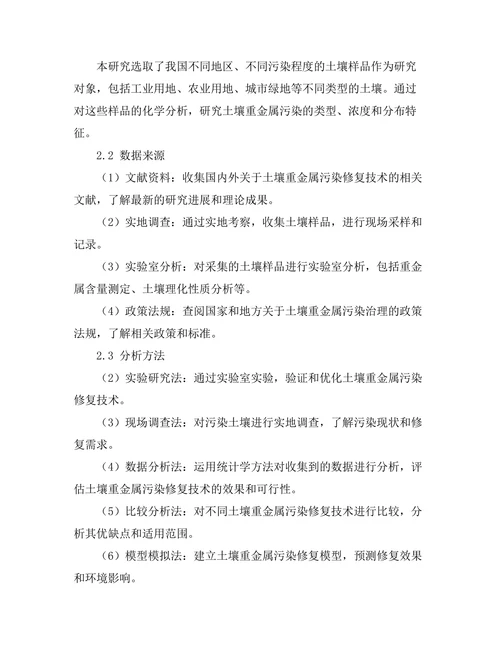 本研究选取了我国不同地区、不同污染程度的土壤样品作为研究对象，包括工业用地、农业用地、城市绿地等不同类型的土壤。通过对这些样品的化学分析，研究土壤重金属污染的类型、浓度和分布特征。

2.2 数据来源

（1）文献资料：收集国内外关于土壤重金属污染修复技术的相关文献，了解最新的研究进展和理论成果。

（2）实地调查：通过实地考察，收集土壤样品，进行现场采样和记录。

（3）实验室分析：对采集的土壤样品进行实验室分析，包括重金属含量测定、土壤理化性质分析等。

（4）政策法规：查阅国家和地方关于土壤重金属污染治理的政策法规，了解相关政策和标准。

2.3 分析方法

（2）实验研究法：通过实验室实验，验证和优化土壤重金属污染修复技术。

（3）现场调查法：对污染土壤进行实地调查，了解污染现状和修复需求。

（4）数据分析法：运用统计学方法对收集到的数据进行分析，评估土壤重金属污染修复技术的效果和可行性。

（5）比较分析法：对不同土壤重金属污染修复技术进行比较，分析其优缺点和适用范围。

（6）模型模拟法：建立土壤重金属污染修复模型，预测修复效果和环境影响。